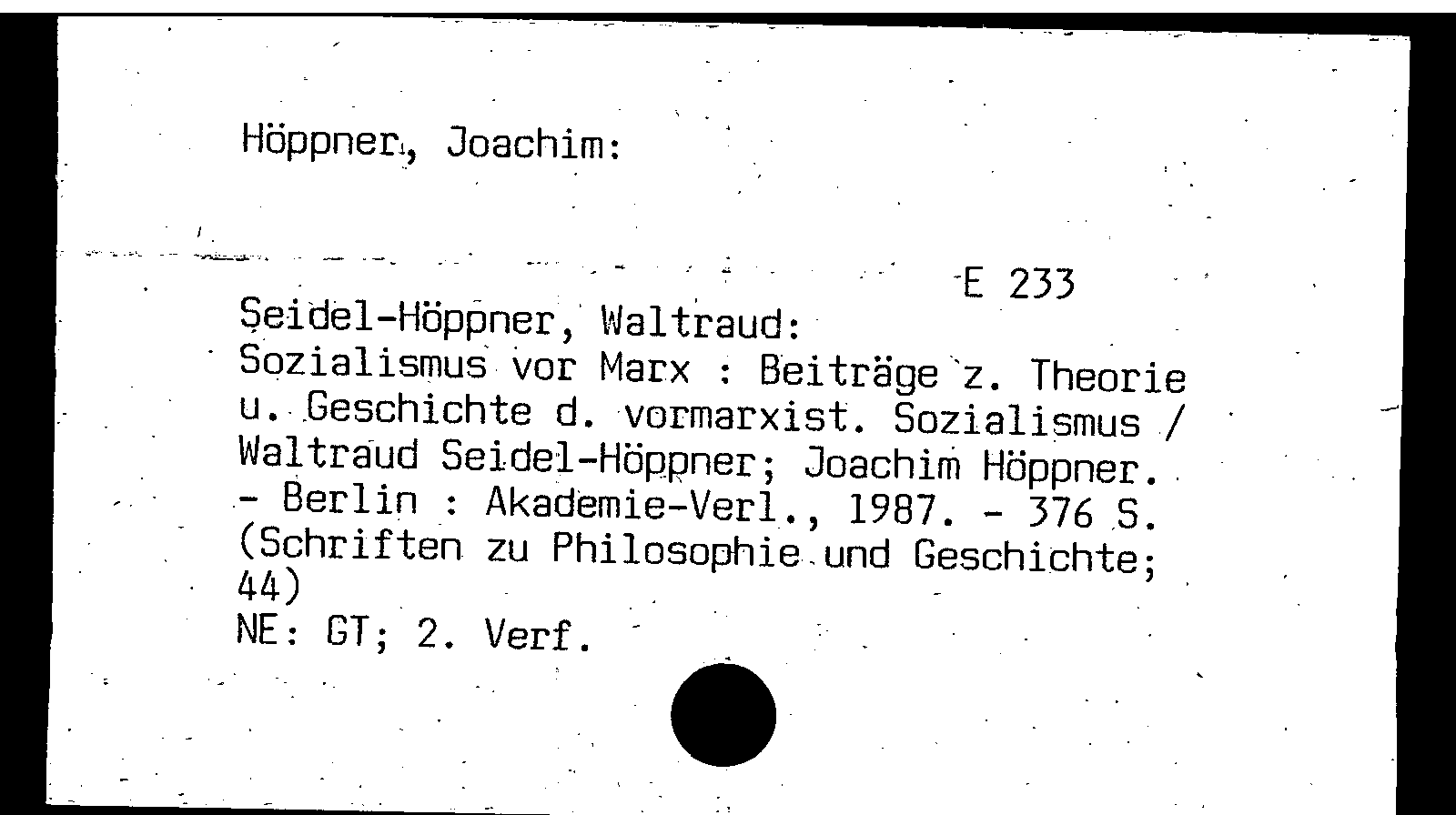 Höppner, Joachim:

E 233

Seidel-Höppner, Waltraud:
Sozialismus vor Marx : Beiträge z. Theorie u. Geschichte d. vormarxist. Sozialismus / Waltraud Seidel-Höppner; Joachim Höppner. - Berlin : Akademie-Verl., 1987. - 376 S. (Schriften zu Philosophie und Geschichte; 44)
NE: GT; 2. Verf.